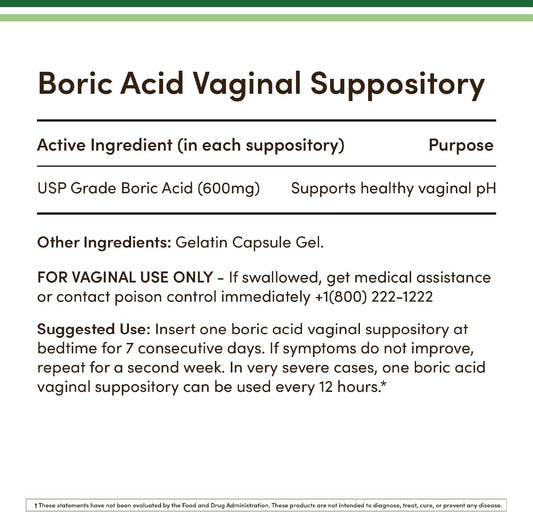 Boric Acid Vaginal Suppository

| Active Ingredient (in each suppository) | Purpose |
|---|---|
| USP Grade Boric Acid (600mg) | Supports healthy vaginal pH |

Other Ingredients: Gelatin Capsule Gel.

FOR VAGINAL USE ONLY - If swallowed, get medical assistance or contact poison control immediately +1(800) 222-1222

Suggested Use: Insert one boric acid vaginal suppository at bedtime for 7 consecutive days. If symptoms do not improve, repeat for a second week. In very severe cases, one boric acid vaginal suppository can be used every 12 hours.*

† These statements have not been evaluated by the Food and Drug Administration. These products are not intended to diagnose, treat, cure, or prevent any disease.